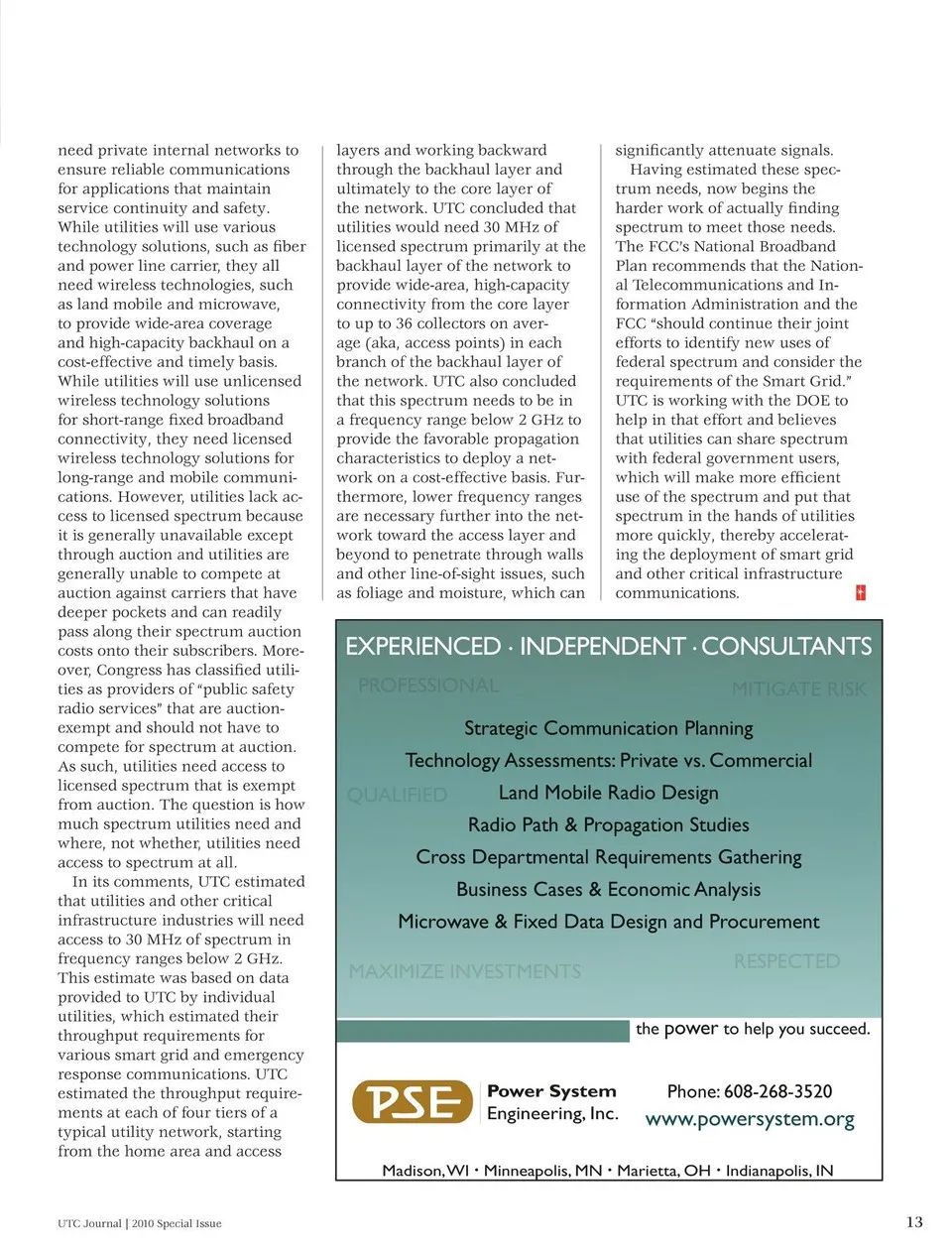 need private internal networks to ensure reliable communications for applications that maintain service continuity and safety. While utilities will use various technology solutions, such as fiber and power line carrier, they all need wireless technologies, such as land mobile and microwave, to provide wide-area coverage and high-capacity backhaul on a cost-effective and timely basis. While utilities will use unlicensed wireless technology solutions for short-range fixed broadband connectivity, they need licensed wireless technology solutions for long-range and mobile communications. However, utilities lack access to licensed spectrum because it is generally unavailable except through auction and utilities are generally unable to compete at auction against carriers that have deeper pockets and can readily pass along their spectrum auction costs onto their subscribers. Moreover, Congress has classified utilities as providers of "public safety radio services" that are auction-exempt and should not have to compete for spectrum at auction. As such, utilities need access to licensed spectrum that is exempt from auction. The question is how much spectrum utilities need and where, not whether, utilities need access to spectrum at all.

In its comments, UTC estimated that utilities and other critical infrastructure industries will need access to 30 MHz of spectrum in frequency ranges below 2 GHz. This estimate was based on data provided to UTC by individual utilities, which estimated their throughput requirements for various smart grid and emergency response communications. UTC estimated the throughput requirements at each of four tiers of a typical utility network, starting from the home area and access layers and working backward through the backhaul layer and ultimately to the core layer of the network. UTC concluded that utilities would need 30 MHz of licensed spectrum primarily at the backhaul layer of the network to provide wide-area, high-capacity connectivity from the core layer to up to 36 collectors on average (aka, access points) in each branch of the backhaul layer of the network. UTC also concluded that this spectrum needs to be in a frequency range below 2 GHz to provide the favorable propagation characteristics to deploy a network on a cost-effective basis. Furthermore, lower frequency ranges are necessary further into the network toward the access layer and beyond to penetrate through walls and other line-of-sight issues, such as foliage and moisture, which can significantly attenuate signals.

Having estimated these spectrum needs, now begins the harder work of actually finding spectrum to meet those needs. The FCC's National Broadband Plan recommends that the National Telecommunications and Information Administration and the FCC "should continue their joint efforts to identify new uses of federal spectrum and consider the requirements of the Smart Grid." UTC is working with the DOE to help in that effort and believes that utilities can share spectrum with federal government users, which will make more efficient use of the spectrum and put that spectrum in the hands of utilities more quickly, thereby accelerating the deployment of smart grid and other critical infrastructure communications.

EXPERIENCED · INDEPENDENT · CONSULTANTS
PROFESSIONAL MITIGATE RISK
Strategic Communication Planning
Technology Assessments: Private vs. Commercial
QUALIFIED Land Mobile Radio Design
Radio Path & Propagation Studies
Cross Departmental Requirements Gathering
Business Cases & Economic Analysis
Microwave & Fixed Data Design and Procurement
MAXIMIZE INVESTMENTS RESPECTED
the power to help you succeed.
PSE Power System Engineering, Inc.
Phone: 608-268-3520
www.powersystem.org
Madison, WI · Minneapolis, MN · Marietta, OH · Indianapolis, IN

UTC Journal | 2010 Special Issue
13